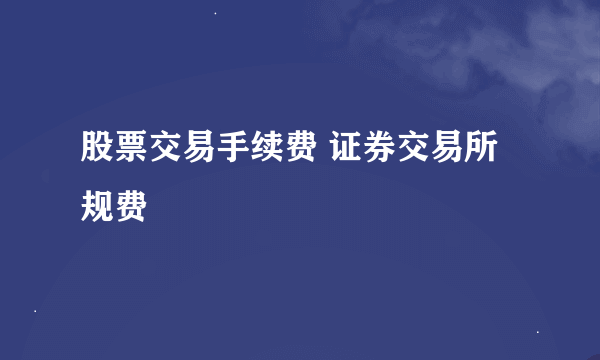 股票交易手续费 证券交易所规费